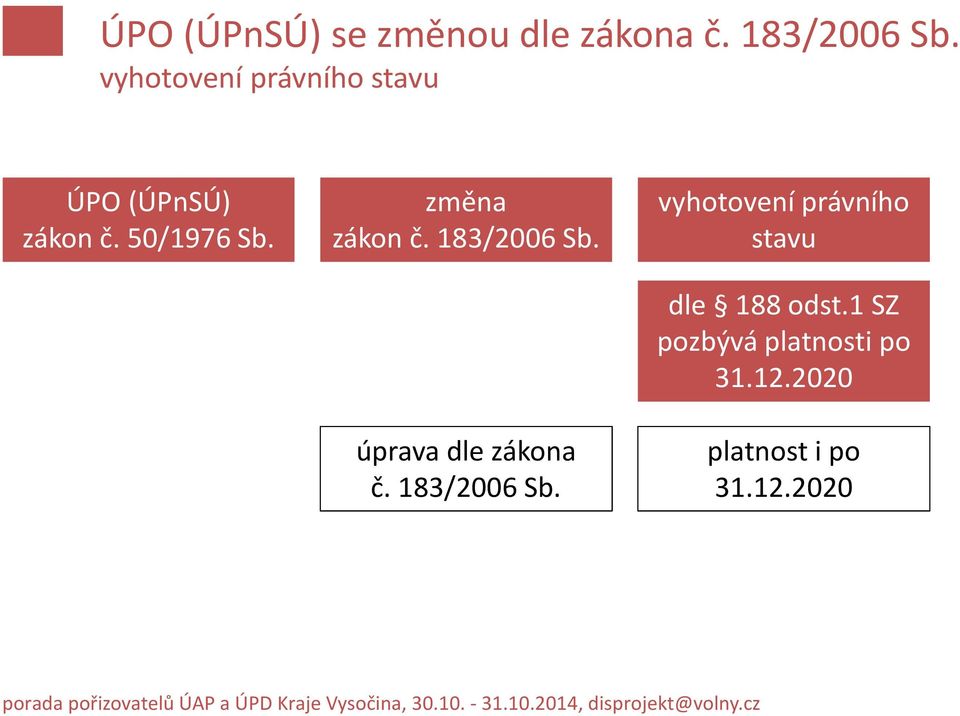 ÚPO (ÚPnSÚ) se změnou dle zákona č. 183/2006 Sb.
vyhotovení právního stavu

ÚPO (ÚPnSÚ)
zákon č. 50/1976 Sb.

změna
zákon č. 183/2006 Sb.

vyhotovení právního stavu

dle § 188 odst.1 SZ pozbývá platnosti po 31.12.2020

úprava dle zákona č. 183/2006 Sb.

platnost i po 31.12.2020

porada pořizovatelů ÚAP a ÚPD Kraje Vysočina, 30.10. - 31.10.2014, disprojekt@volny.cz